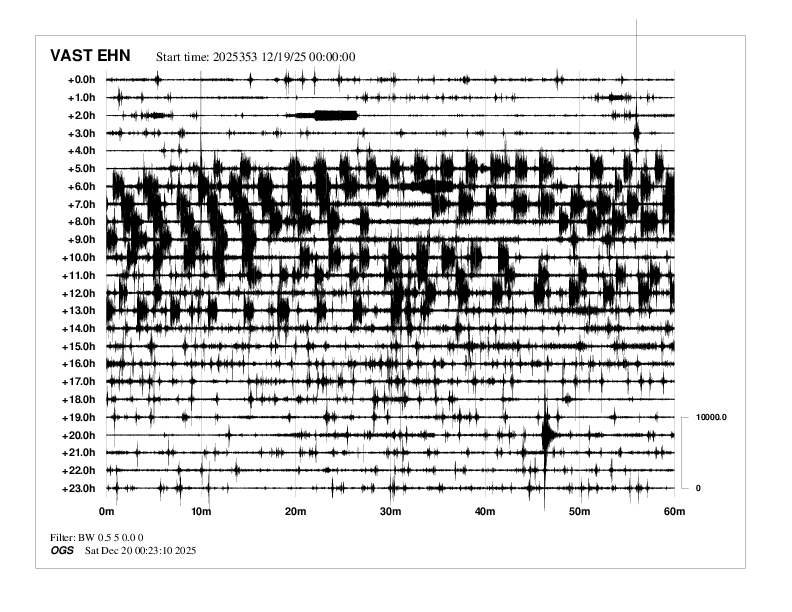 VAST EHN Start time: 2025353 12/19/25 00:00:00

+0.0h
+1.0h
+2.0h
+3.0h
+4.0h
+5.0h
+6.0h
+7.0h
+8.0h
+9.0h
+10.0h
+11.0h
+12.0h
+13.0h
+14.0h
+15.0h
+16.0h
+17.0h
+18.0h
+19.0h
+20.0h
+21.0h
+22.0h
+23.0h

10000.0
0

0m 10m 20m 30m 40m 50m 60m

Filter: BW 0.5 5 0.0 0
OGS Sat Dec 20 00:23:10 2025